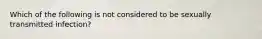 Which of the following is not considered to be sexually transmitted infection?